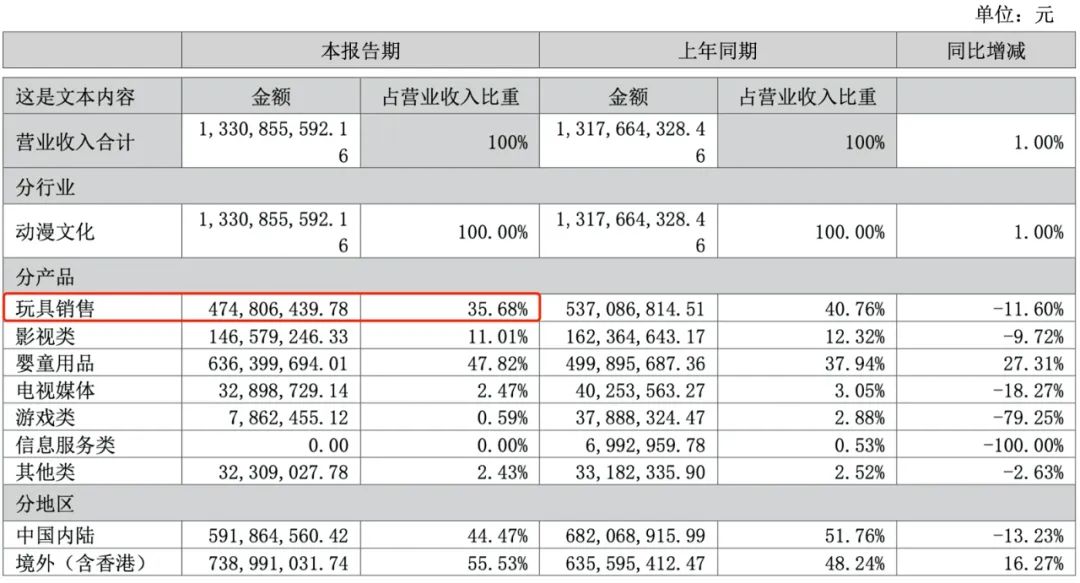 单位：元

|  | 本报告期 |  | 上年同期 |  | 同比增减 |
|---|---|---|---|---|---|
| 这是文本内容 | 金额 | 占营业收入比重 | 金额 | 占营业收入比重 |  |
| 营业收入合计 | 1，330，855，592.16 | 100% | 1，317，664，328.46 | 100% | 1.00% |
| 分行业 |  |  |  |  |  |
| 动漫文化 | 1，330，855，592.16 | 100.00% | 1，317，664，328.46 | 100.00% | 1.00% |
| 分产品 |  |  |  |  |  |
| 玩具销售 | 474，806，439.78 | 35.68% | 537，086，814.51 | 40.76% | -11.60% |
| 影视类 | 146，579，246.33 | 11.01% | 162，364，643.17 | 12.32% | -9.72% |
| 婴童用品 | 636，399，694.01 | 47.82% | 499，895，687.36 | 37.94% | 27.31% |
| 电视媒体 | 32，898，729.14 | 2.47% | 40，253，563.27 | 3.05% | -18.27% |
| 游戏类 | 7，862，455.12 | 0.59% | 37，888，324.47 | 2.88% | -79.25% |
| 信息服务类 | 0.00 | 0.00% | 6，992，959.78 | 0.53% | -100.00% |
| 其他类 | 32，309，027.78 | 2.43% | 33，182，335.90 | 2.52% | -2.63% |
| 分地区 |  |  |  |  |  |
| 中国内陆 | 591，864，560.42 | 44.47% | 682，068，915.99 | 51.76% | -13.23% |
| 境外（含香港） | 738，991，031.74 | 55.53% | 635，595，412.47 | 48.24% | 16.27% |